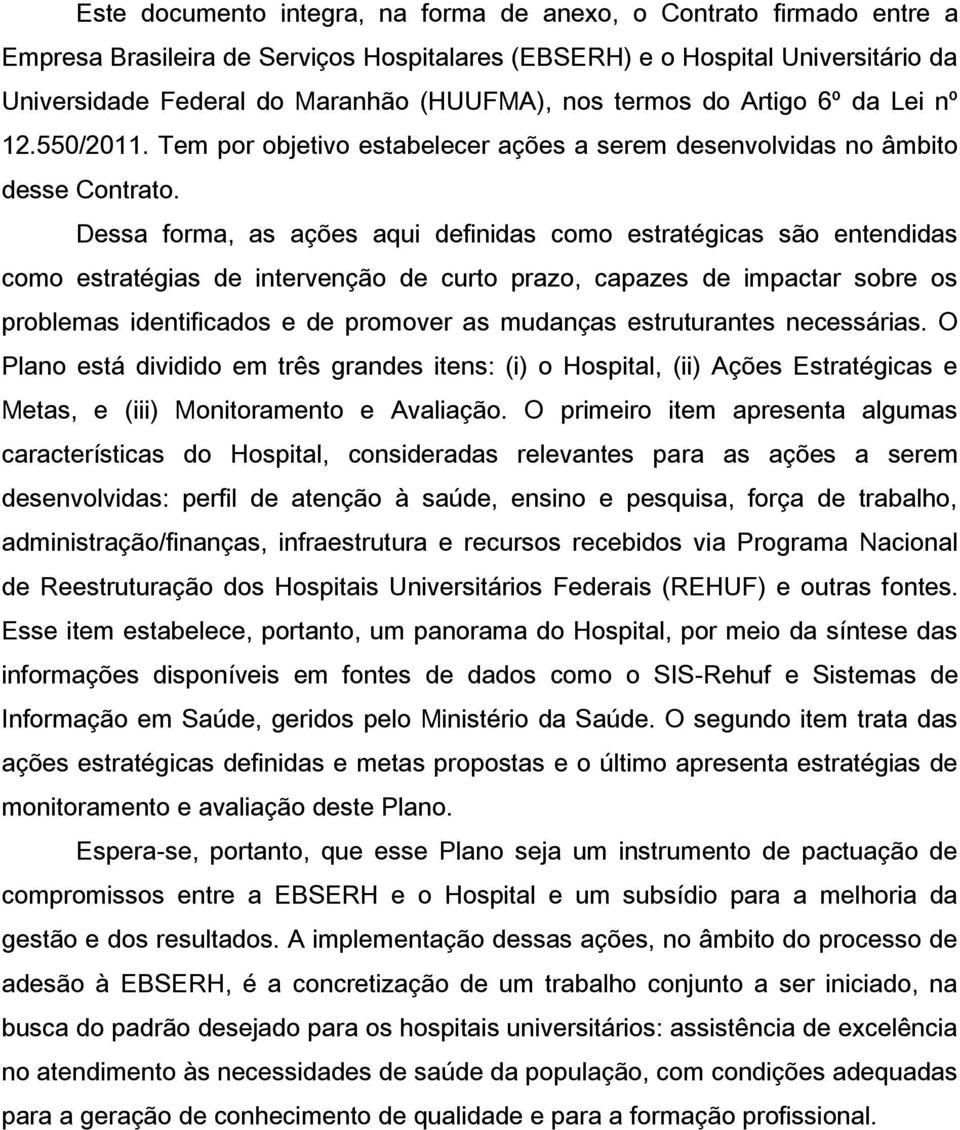 Este documento integra, na forma de anexo, o Contrato firmado entre a Empresa Brasileira de Serviços Hospitalares (EBSERH) e o Hospital Universitário da Universidade Federal do Maranhão (HUUFMA), nos termos do Artigo 6º da Lei nº 12.550/2011. Tem por objetivo estabelecer ações a serem desenvolvidas no âmbito desse Contrato.

Dessa forma, as ações aqui definidas como estratégicas são entendidas como estratégias de intervenção de curto prazo, capazes de impactar sobre os problemas identificados e de promover as mudanças estruturantes necessárias. O Plano está dividido em três grandes itens: (i) o Hospital, (ii) Ações Estratégicas e Metas, e (iii) Monitoramento e Avaliação. O primeiro item apresenta algumas características do Hospital, consideradas relevantes para as ações a serem desenvolvidas: perfil de atenção à saúde, ensino e pesquisa, força de trabalho, administração/finanças, infraestrutura e recursos recebidos via Programa Nacional de Reestruturação dos Hospitais Universitários Federais (REHUF) e outras fontes. Esse item estabelece, portanto, um panorama do Hospital, por meio da síntese das informações disponíveis em fontes de dados como o SIS-Rehuf e Sistemas de Informação em Saúde, geridos pelo Ministério da Saúde. O segundo item trata das ações estratégicas definidas e metas propostas e o último apresenta estratégias de monitoramento e avaliação deste Plano.

Espera-se, portanto, que esse Plano seja um instrumento de pactuação de compromissos entre a EBSERH e o Hospital e um subsídio para a melhoria da gestão e dos resultados. A implementação dessas ações, no âmbito do processo de adesão à EBSERH, é a concretização de um trabalho conjunto a ser iniciado, na busca do padrão desejado para os hospitais universitários: assistência de excelência no atendimento às necessidades de saúde da população, com condições adequadas para a geração de conhecimento de qualidade e para a formação profissional.